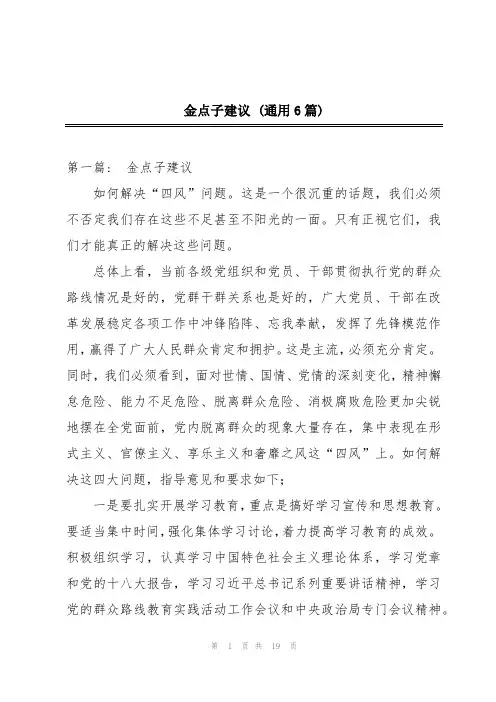 金点子建议（通用6篇）

第一篇： 金点子建议

如何解决“四风”问题。这是一个很沉重的话题，我们必须不否定我们存在这些不足甚至不阳光的一面。只有正视它们，我们才能真正的解决这些问题。

总体上看，当前各级党组织和党员、干部贯彻执行党的群众路线情况是好的，党群干群关系也是好的，广大党员、干部在改革发展稳定各项工作中冲锋陷阵、忘我奉献，发挥了先锋模范作用，赢得了广大人民群众肯定和拥护。这是主流，必须充分肯定。同时，我们必须看到，面对世情、国情、党情的深刻变化，精神懈怠危险、能力不足危险、脱离群众危险、消极腐败危险更加尖锐地摆在全党面前，党内脱离群众的现象大量存在，集中表现在形式主义、官僚主义、享乐主义和奢靡之风这“四风”上。如何解决这四大问题，指导意见和要求如下；

一是要扎实开展学习教育，重点是搞好学习宣传和思想教育。要适当集中时间，强化集体学习讨论，着力提高学习教育的成效。积极组织学习，认真学习中国特色社会主义理论体系，学习党章和党的十八大报告，学习习近平总书记系列重要讲话精神，学习党的群众路线教育实践活动工作会议和中央政治局专门会议精神。

第 1 页 共 19 页